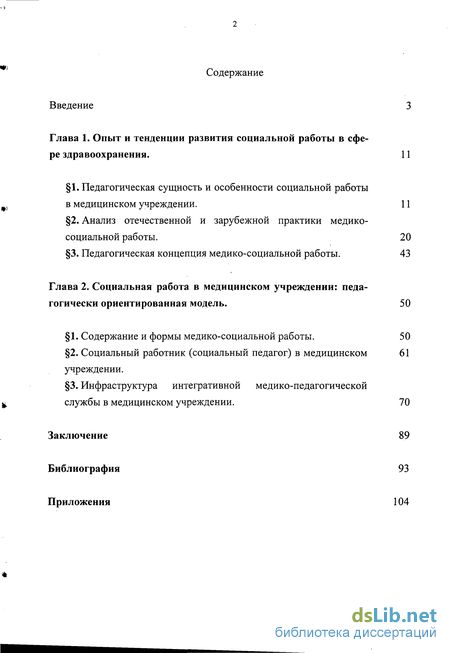 2

Содержание

Введение 3

Глава 1. Опыт и тенденции развития социальной работы в сфере здравоохранения. 11

§1. Педагогическая сущность и особенности социальной работы в медицинском учреждении. 11

§2. Анализ отечественной и зарубежной практики медико-социальной работы. 20

§3. Педагогическая концепция медико-социальной работы. 43

Глава 2. Социальная работа в медицинском учреждении: педагогически ориентированная модель. 50

§1. Содержание и формы медико-социальной работы. 50

§2. Социальный работник (социальный педагог) в медицинском учреждении. 61

§3. Инфраструктура интегративной медико-педагогической службы в медицинском учреждении. 70

Заключение 89

Библиография 93

Приложения 104

dsLib.net
библиотека диссертаций